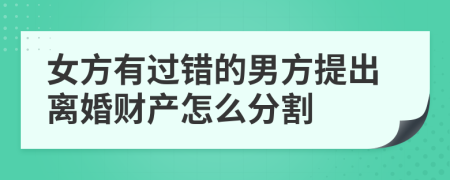 女方有过错的男方提出离婚财产怎么分割